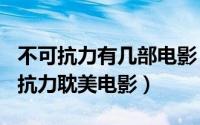 不可抗力有几部电影
抗力耽美电影）